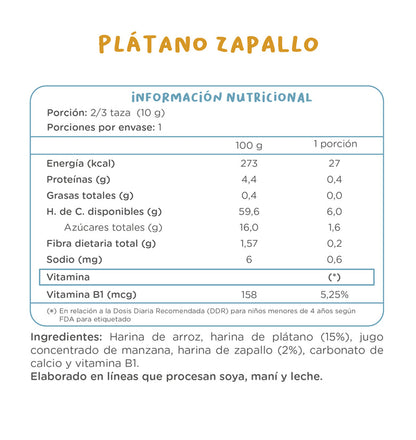 PLÁTANO ZAPALLO

INFORMACIÓN NUTRICIONAL

Porción: 2/3 taza (10 g)
Porciones por envase: 1

| | 100 g | 1 porción |
|---|---|---|
| Energía (kcal) | 273 | 27 |
| Proteínas (g) | 4,4 | 0,4 |
| Grasas totales (g) | 0,4 | 0,0 |
| H. de C. disponibles (g) | 59,6 | 6,0 |
| Azúcares totales (g) | 16,0 | 1,6 |
| Fibra dietaria total (g) | 1,57 | 0,2 |
| Sodio (mg) | 6 | 0,6 |
| Vitamina | | (*) |
| Vitamina B1 (mcg) | 158 | 5,25% |

(*) En relación a la Dosis Diaria Recomendada (DDR) para niños menores de 4 años según FDA para etiquetado

Ingredientes: Harina de arroz, harina de plátano (15%), jugo concentrado de manzana, harina de zapallo (2%), carbonato de calcio y vitamina B1.
Elaborado en líneas que procesan soya, maní y leche.